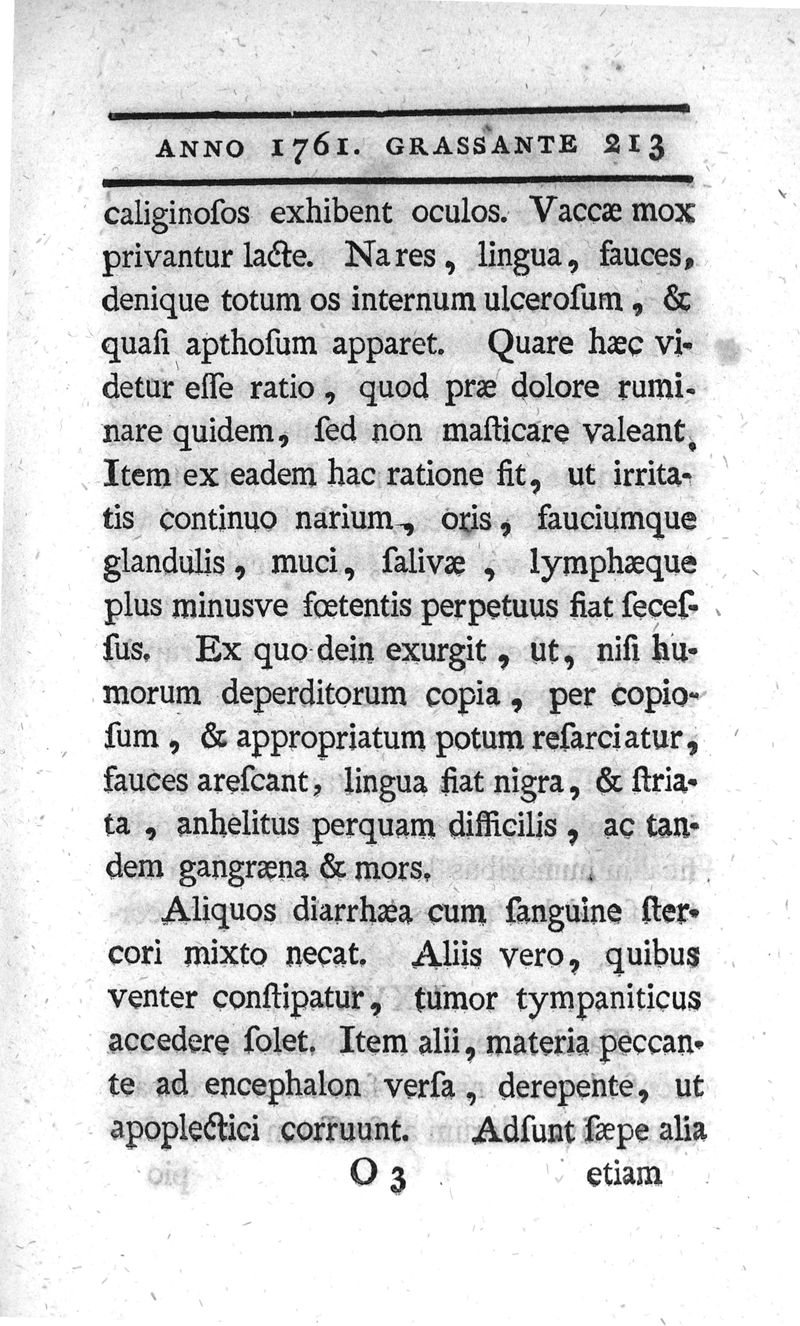 ANNO 1761. GRASSANTE 213

caliginoſos exhibent oculos. Vaccæ mox privantur lacte. Nares, lingua, fauces, denique totum os internum ulceroſum, & quaſi apthoſum apparet. Quare hæc videtur eſſe ratio, quod præ dolore ruminare quidem, ſed non maſticare valeant. Item ex eadem hac ratione fit, ut irritatis continuo narium, oris, fauciumque glandulis, muci, ſalivæ, lymphæque plus minusve fœtentis perpetuus fiat ſeceſſus. Ex quo dein exurgit, ut, niſi humorum deperditorum copia, per copioſum, & appropriatum potum reſarciatur, fauces areſcant, lingua fiat nigra, & ſtriata, anhelitus perquam difficilis, ac tandem gangræna & mors.

Aliquos diarrhæa cum ſanguine ſtercori mixto necat. Aliis vero, quibus venter conſtipatur, tumor tympaniticus accedere ſolet. Item alii, materia peccante ad encephalon verſa, derepente, ut apoplectici corruunt. Adſunt ſæpe alia

O 3 etiam